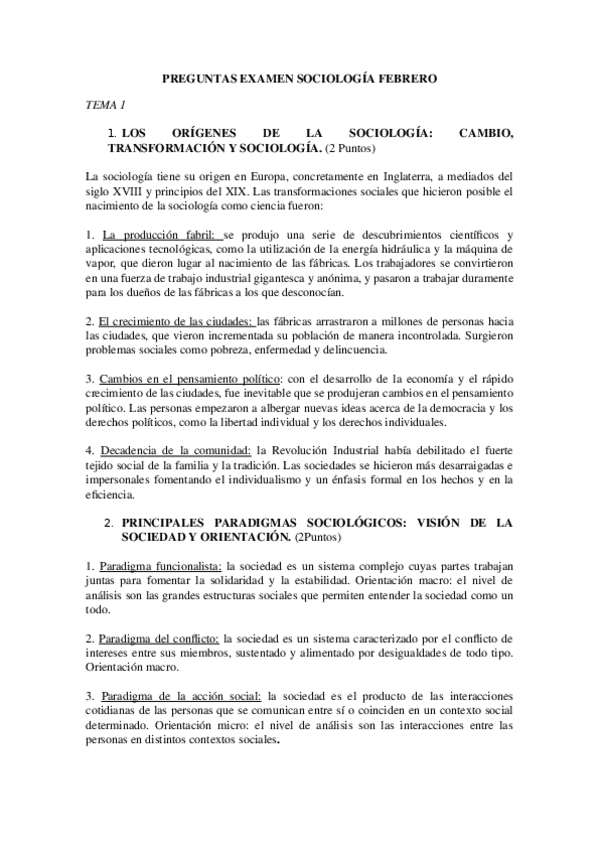 PREGUNTAS EXAMEN SOCIOLOGÍA FEBRERO

TEMA 1

1. LOS ORÍGENES DE LA SOCIOLOGÍA: CAMBIO, TRANSFORMACIÓN Y SOCIOLOGÍA. (2 Puntos)

La sociología tiene su origen en Europa, concretamente en Inglaterra, a mediados del siglo XVIII y principios del XIX. Las transformaciones sociales que hicieron posible el nacimiento de la sociología como ciencia fueron:

1. La producción fabril: se produjo una serie de descubrimientos científicos y aplicaciones tecnológicas, como la utilización de la energía hidráulica y la máquina de vapor, que dieron lugar al nacimiento de las fábricas. Los trabajadores se convirtieron en una fuerza de trabajo industrial gigantesca y anónima, y pasaron a trabajar duramente para los dueños de las fábricas a los que desconocían.

2. El crecimiento de las ciudades: las fábricas arrastraron a millones de personas hacia las ciudades, que vieron incrementada su población de manera incontrolada. Surgieron problemas sociales como pobreza, enfermedad y delincuencia.

3. Cambios en el pensamiento político: con el desarrollo de la economía y el rápido crecimiento de las ciudades, fue inevitable que se produjeran cambios en el pensamiento político. Las personas empezaron a albergar nuevas ideas acerca de la democracia y los derechos políticos, como la libertad individual y los derechos individuales.

4. Decadencia de la comunidad: la Revolución Industrial había debilitado el fuerte tejido social de la familia y la tradición. Las sociedades se hicieron más desarraigadas e impersonales fomentando el individualismo y un énfasis formal en los hechos y en la eficiencia.

2. PRINCIPALES PARADIGMAS SOCIOLÓGICOS: VISIÓN DE LA SOCIEDAD Y ORIENTACIÓN. (2Puntos)

1. Paradigma funcionalista: la sociedad es un sistema complejo cuyas partes trabajan juntas para fomentar la solidaridad y la estabilidad. Orientación macro: el nivel de análisis son las grandes estructuras sociales que permiten entender la sociedad como un todo.

2. Paradigma del conflicto: la sociedad es un sistema caracterizado por el conflicto de intereses entre sus miembros, sustentado y alimentado por desigualdades de todo tipo. Orientación macro.

3. Paradigma de la acción social: la sociedad es el producto de las interacciones cotidianas de las personas que se comunican entre sí o coinciden en un contexto social determinado. Orientación micro: el nivel de análisis son las interacciones entre las personas en distintos contextos sociales.